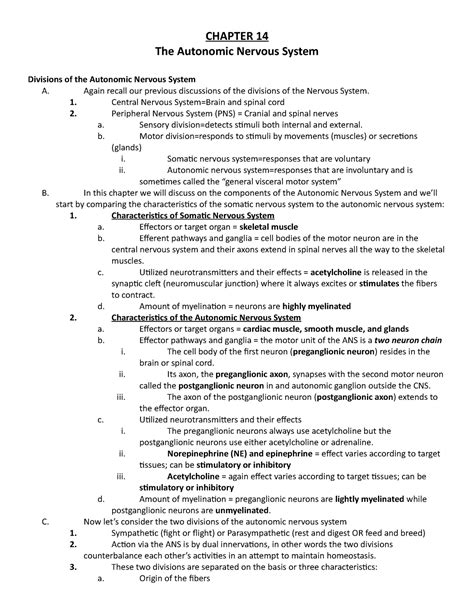 CHAPTER 14
The Autonomic Nervous System

Divisions of the Autonomic Nervous System

A. Again recall our previous discussions of the divisions of the Nervous System.

1. Central Nervous System=Brain and spinal cord

2. Peripheral Nervous System (PNS) = Cranial and spinal nerves

a. Sensory division=detects stimuli both internal and external.

b. Motor division=responds to stimuli by movements (muscles) or secretions (glands)

i. Somatic nervous system=responses that are voluntary

ii. Autonomic nervous system=responses that are involuntary and is sometimes called the "general visceral motor system"

B. In this chapter we will discuss on the components of the Autonomic Nervous System and we'll start by comparing the characteristics of the somatic nervous system to the autonomic nervous system:

1. Characteristics of Somatic Nervous System

a. Effectors or target organ = skeletal muscle

b. Efferent pathways and ganglia = cell bodies of the motor neuron are in the central nervous system and their axons extend in spinal nerves all the way to the skeletal muscles.

c. Utilized neurotransmitters and their effects = acetylcholine is released in the synaptic cleft (neuromuscular junction) where it always excites or stimulates the fibers to contract.

d. Amount of myelination = neurons are highly myelinated

2. Characteristics of the Autonomic Nervous System

a. Effectors or target organs = cardiac muscle, smooth muscle, and glands

b. Effector pathways and ganglia = the motor unit of the ANS is a two neuron chain

i. The cell body of the first neuron (preganglionic neuron) resides in the brain or spinal cord.

ii. Its axon, the preganglionic axon, synapses with the second motor neuron called the postganglionic neuron in and autonomic ganglion outside the CNS.

iii. The axon of the postganglionic neuron (postganglionic axon) extends to the effector organ.

c. Utilized neurotransmitters and their effects

i. The preganglionic neurons always use acetylcholine but the postganglionic neurons use either acetylcholine or adrenaline.

ii. Norepinephrine (NE) and epinephrine = effect varies according to target tissues; can be stimulatory or inhibitory

iii. Acetylcholine = again effect varies according to target tissues; can be stimulatory or inhibitory

d. Amount of myelination = preganglionic neurons are lightly myelinated while postganglionic neurons are unmyelinated.

C. Now let's consider the two divisions of the autonomic nervous system

1. Sympathetic (fight or flight) or Parasympathetic (rest and digest OR feed and breed)

2. Action via the ANS is by dual innervations, in other words the two divisions counterbalance each other's activities in an attempt to maintain homeostasis.

3. These two divisions are separated on the basis or three characteristics:

a. Origin of the fibers